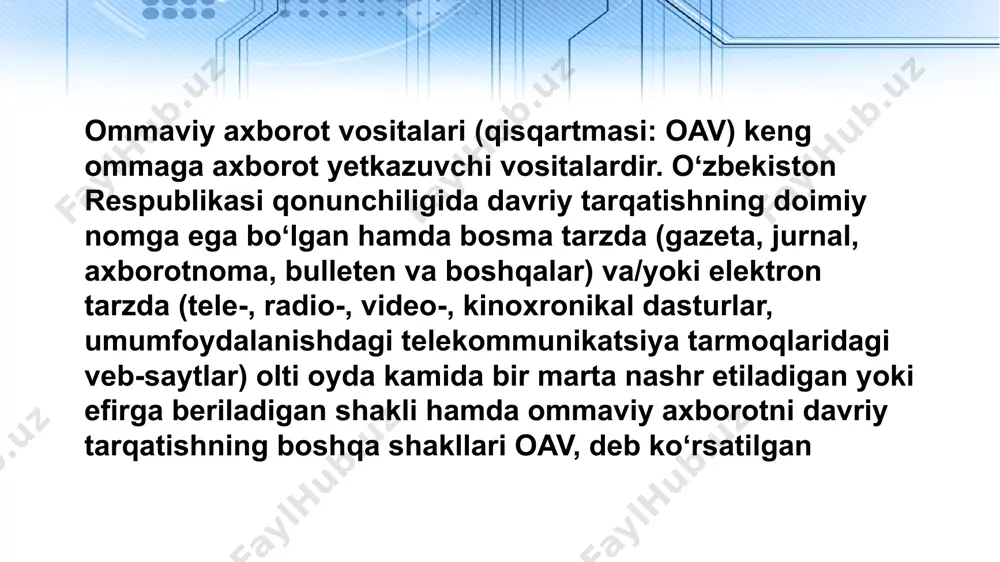 Ommaviy axborot vositalari (qisqartmasi: OAV) keng ommaga axborot yetkazuvchi vositalardir. O‘zbekiston Respublikasi qonunchiligida davriy tarqatishning doimiy nomga ega bo‘lgan hamda bosma tarzda (gazeta, jurnal, axborotnoma, bulleten va boshqalar) va/yoki elektron tarzda (tele-, radio-, video-, kinoxronikal dasturlar, umumfoydalanishdagi telekommunikatsiya tarmoqlaridagi veb-saytlar) olti oyda kamida bir marta nashr etiladigan yoki efirga beriladigan shakli hamda ommaviy axborotni davriy tarqatishning boshqa shakllari OAV, deb ko‘rsatilgan

FaylHub.uz FaylHub.uz FaylHub.uz FaylHub.uz FaylHub.uz FaylHub.uz